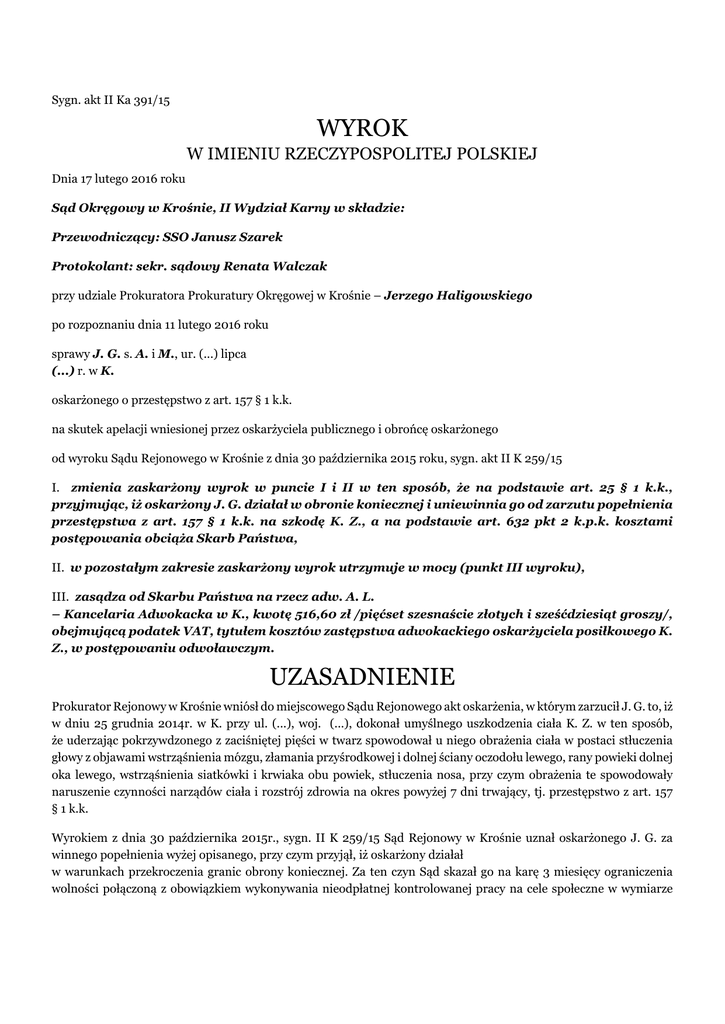 Sygn. akt II Ka 391/15

WYROK
W IMIENIU RZECZYPOSPOLITEJ POLSKIEJ

Dnia 17 lutego 2016 roku

Sąd Okręgowy w Krośnie, II Wydział Karny w składzie:

Przewodniczący: SSO Janusz Szarek

Protokolant: sekr. sądowy Renata Walczak

przy udziale Prokuratora Prokuratury Okręgowej w Krośnie – Jerzego Haligowskiego

po rozpoznaniu dnia 11 lutego 2016 roku

sprawy J. G. s. A. i M., ur. (...) lipca
(...) r. w K.

oskarżonego o przestępstwo z art. 157 § 1 k.k.

na skutek apelacji wniesionej przez oskarżyciela publicznego i obrońcę oskarżonego

od wyroku Sądu Rejonowego w Krośnie z dnia 30 października 2015 roku, sygn. akt II K 259/15

I. zmienia zaskarżony wyrok w puncie I i II w ten sposób, że na podstawie art. 25 § 1 k.k., przyjmując, iż oskarżony J. G. działał w obronie koniecznej i uniewinnia go od zarzutu popełnienia przestępstwa z art. 157 § 1 k.k. na szkodę K. Z., a na podstawie art. 632 pkt 2 k.p.k. kosztami postępowania obciąża Skarb Państwa,

II. w pozostałym zakresie zaskarżony wyrok utrzymuje w mocy (punkt III wyroku),

III. zasądza od Skarbu Państwa na rzecz adw. A. L.
– Kancelaria Adwokacka w K., kwotę 516,60 zł /pięćset szesnaście złotych i sześćdziesiąt groszy/, obejmującą podatek VAT, tytułem kosztów zastępstwa adwokackiego oskarżyciela posiłkowego K. Z., w postępowaniu odwoławczym.

UZASADNIENIE

Prokurator Rejonowy w Krośnie wniósł do miejscowego Sądu Rejonowego akt oskarżenia, w którym zarzucił J. G. to, iż w dniu 25 grudnia 2014r. w K. przy ul. (...), woj. (...), dokonał umyślnego uszkodzenia ciała K. Z. w ten sposób, że uderzając pokrzywdzonego z zaciśniętej pięści w twarz spowodował u niego obrażenia ciała w postaci stłuczenia głowy z objawami wstrząśnienia mózgu, złamania przyśrodkowej i dolnej ściany oczodołu lewego, rany powieki dolnej oka lewego, wstrząśnienia siatkówki i krwiaka obu powiek, stłuczenia nosa, przy czym obrażenia te spowodowały naruszenie czynności narządów ciała i rozstrój zdrowia na okres powyżej 7 dni trwający, tj. przestępstwo z art. 157 § 1 k.k.

Wyrokiem z dnia 30 października 2015r., sygn. II K 259/15 Sąd Rejonowy w Krośnie uznał oskarżonego J. G. za winnego popełnienia wyżej opisanego, przy czym przyjął, iż oskarżony działał
w warunkach przekroczenia granic obrony koniecznej. Za ten czyn Sąd skazał go na karę 3 miesięcy ograniczenia wolności połączoną z obowiązkiem wykonywania nieodpłatnej kontrolowanej pracy na cele społeczne w wymiarze